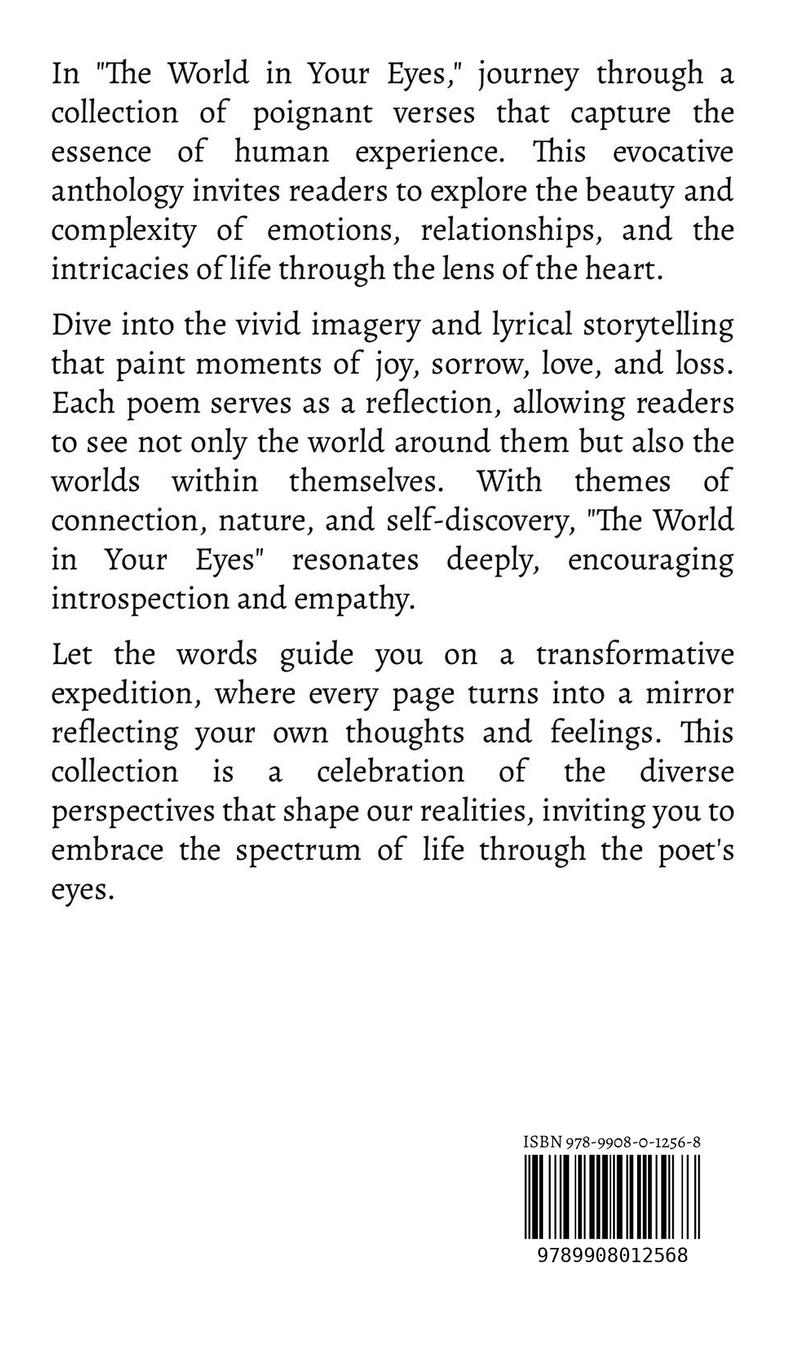 In "The World in Your Eyes," journey through a collection of poignant verses that capture the essence of human experience. This evocative anthology invites readers to explore the beauty and complexity of emotions, relationships, and the intricacies of life through the lens of the heart.

Dive into the vivid imagery and lyrical storytelling that paint moments of joy, sorrow, love, and loss. Each poem serves as a reflection, allowing readers to see not only the world around them but also the worlds within themselves. With themes of connection, nature, and self-discovery, "The World in Your Eyes" resonates deeply, encouraging introspection and empathy.

Let the words guide you on a transformative expedition, where every page turns into a mirror reflecting your own thoughts and feelings. This collection is a celebration of the diverse perspectives that shape our realities, inviting you to embrace the spectrum of life through the poet's eyes.

ISBN 978-9908-0-1256-8

9789908012568